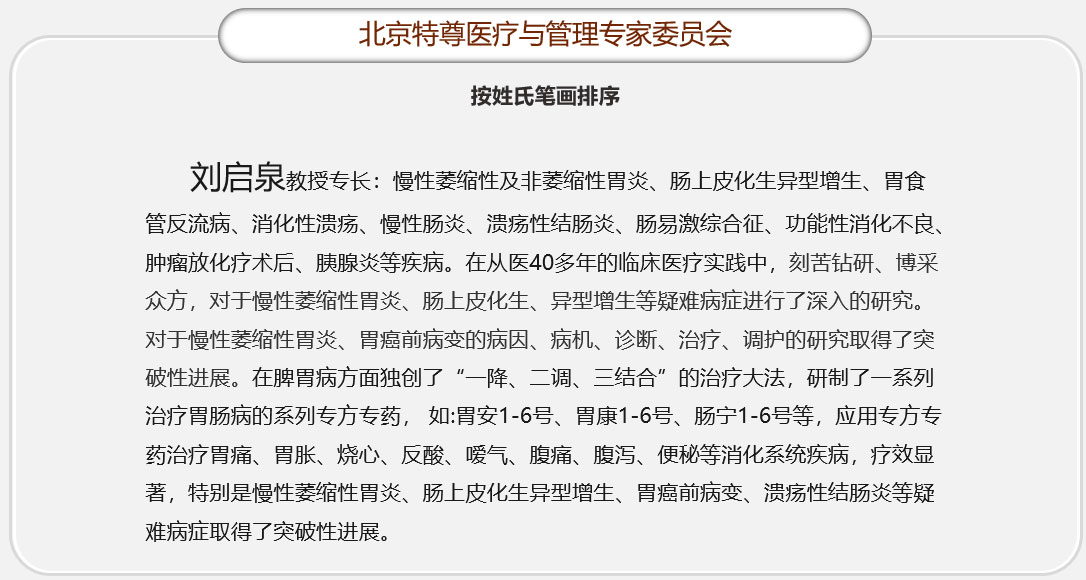 北京特尊医疗与管理专家委员会

按姓氏笔画排序

刘启泉教授专长：慢性萎缩性及非萎缩性胃炎、肠上皮化生异型增生、胃食管反流病、消化性溃疡、慢性肠炎、溃疡性结肠炎、肠易激综合征、功能性消化不良、肿瘤放化疗术后、胰腺炎等疾病。在从医40多年的临床医疗实践中，刻苦钻研、博采众方，对于慢性萎缩性胃炎、肠上皮化生、异型增生等疑难病症进行了深入的研究。对于慢性萎缩性胃炎、胃癌前病变的病因、病机、诊断、治疗、调护的研究取得了突破性进展。在脾胃病方面独创了“一降、二调、三结合”的治疗大法，研制了一系列治疗胃肠病的系列专方专药， 如:胃安1-6号、胃康1-6号、肠宁1-6号等，应用专方专药治疗胃痛、胃胀、烧心、反酸、嗳气、腹痛、腹泻、便秘等消化系统疾病，疗效显著，特别是慢性萎缩性胃炎、肠上皮化生异型增生、胃癌前病变、溃疡性结肠炎等疑难病症取得了突破性进展。